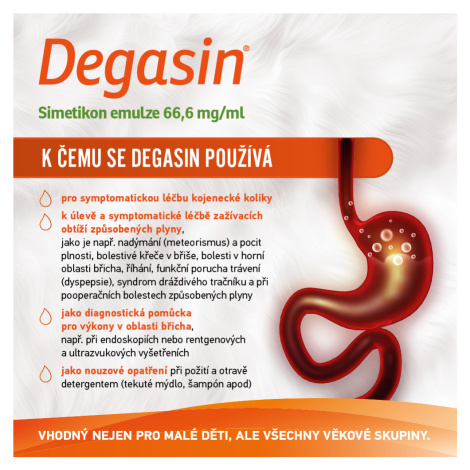 Degasin®

Simetikon emulze 66,6 mg/ml

K ČEMU SE DEGASIN POUŽÍVÁ

pro symptomatickou léčbu kojenecké koliky

k úlevě a symptomatické léčbě zažívacích obtíží způsobených plyny, jako je např. nadýmání (meteorismus) a pocit plnosti, bolestivé křeče v břiše, bolesti v horní oblasti břicha, říhání, funkční porucha trávení (dyspepsie), syndrom dráždivého tračníku a při pooperačních bolestech způsobených plyny

jako diagnostická pomůcka pro výkony v oblasti břicha, např. při endoskopiích nebo rentgenových a ultrazvukových vyšetřeních

jako nouzové opatření při požití a otravě detergentem (tekuté mýdlo, šampón apod)

VHODNÝ NEJEN PRO MALÉ DĚTI, ALE VŠECHNY VĚKOVÉ SKUPINY.